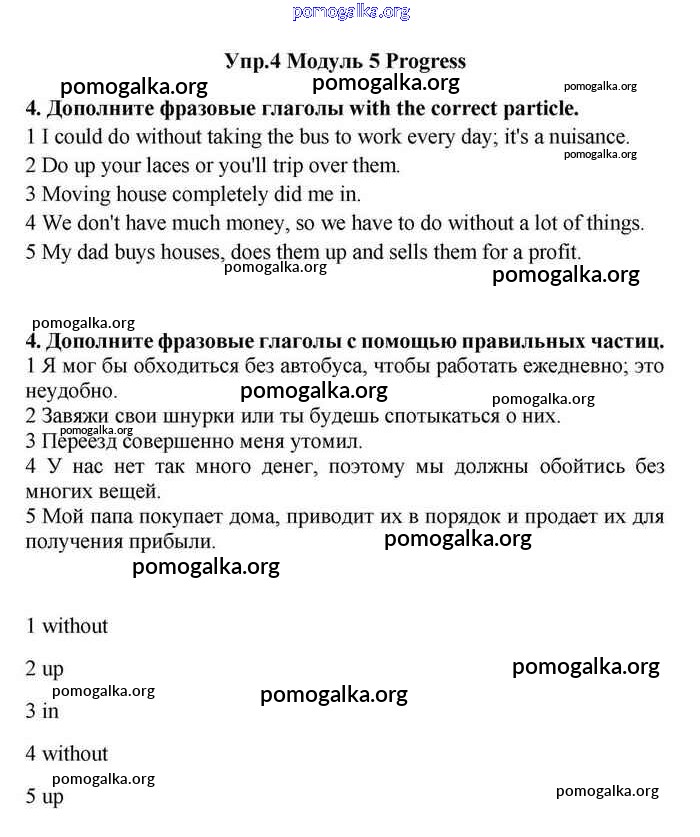 pomogalka.org

Упр.4 Модуль 5 Progress

pomogalka.org pomogalka.org pomogalka.org

4. Дополните фразовые глаголы with the correct particle.

1 I could do without taking the bus to work every day; it's a nuisance.

pomogalka.org

2 Do up your laces or you'll trip over them.

3 Moving house completely did me in.

4 We don't have much money, so we have to do without a lot of things.

5 My dad buys houses, does them up and sells them for a profit.

pomogalka.org pomogalka.org

pomogalka.org

4. Дополните фразовые глаголы с помощью правильных частиц.

1 Я мог бы обходиться без автобуса, чтобы работать ежедневно; это неудобно.

pomogalka.org pomogalka.org

2 Завяжи свои шнурки или ты будешь спотыкаться о них.

pomogalka.org

3 Переезд совершенно меня утомил.

4 У нас нет так много денег, поэтому мы должны обойтись без многих вещей.

5 Мой папа покупает дома, приводит их в порядок и продает их для получения прибыли.

pomogalka.org

pomogalka.org

1 without

2 up

pomogalka.org

pomogalka.org pomogalka.org

3 in

4 without

pomogalka.org

5 up

pomogalka.org